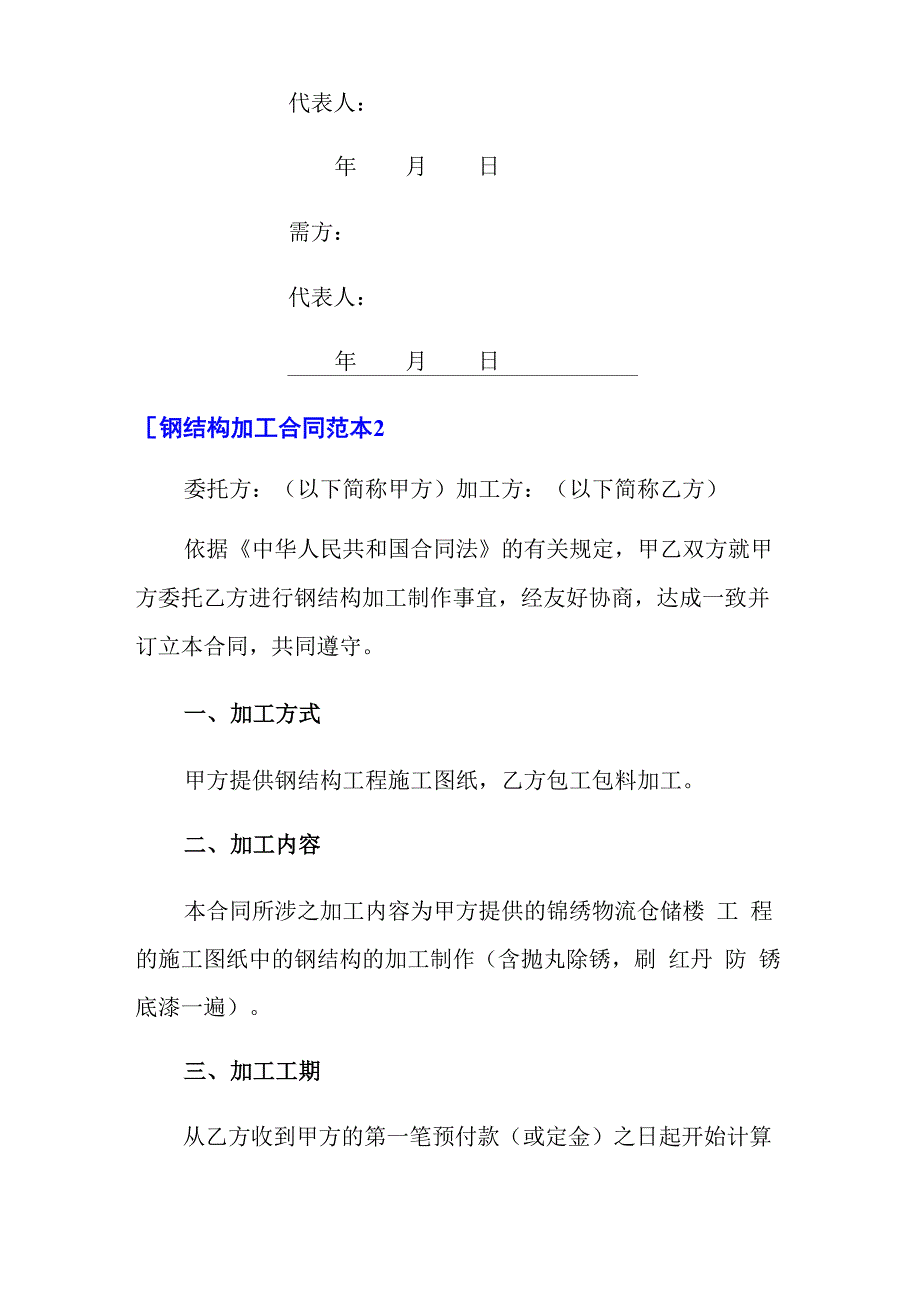 代表人：

年　月　日

需方：

代表人：

年　月　日

［钢结构加工合同范本2

委托方：（以下简称甲方）加工方：（以下简称乙方）

依据《中华人民共和国合同法》的有关规定，甲乙双方就甲方委托乙方进行钢结构加工制作事宜，经友好协商，达成一致并订立本合同，共同遵守。

一、加工方式

甲方提供钢结构工程施工图纸，乙方包工包料加工。

二、加工内容

本合同所涉之加工内容为甲方提供的锦绣物流仓储楼 工 程的施工图纸中的钢结构的加工制作（含抛丸除锈，刷 红丹 防 锈底漆一遍）。

三、加工工期

从乙方收到甲方的第一笔预付款（或定金）之日起开始计算